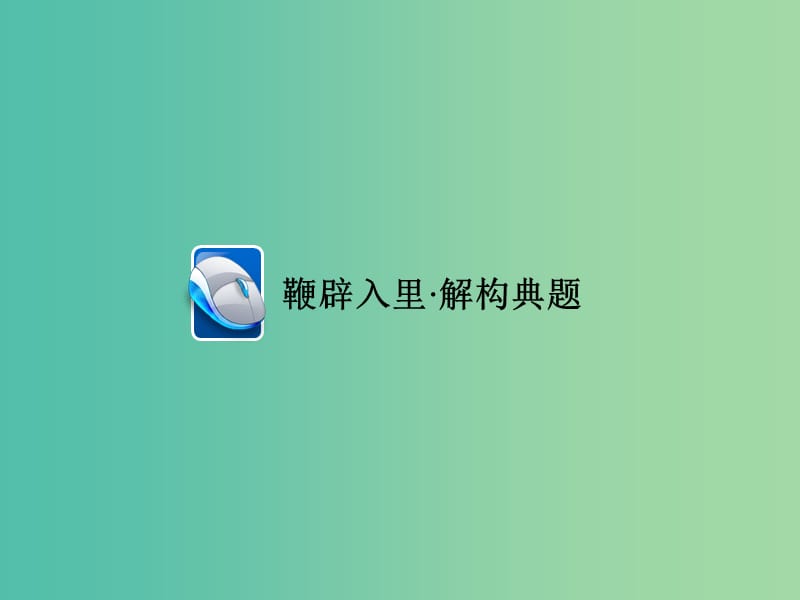 鞭辟入里·解构典题